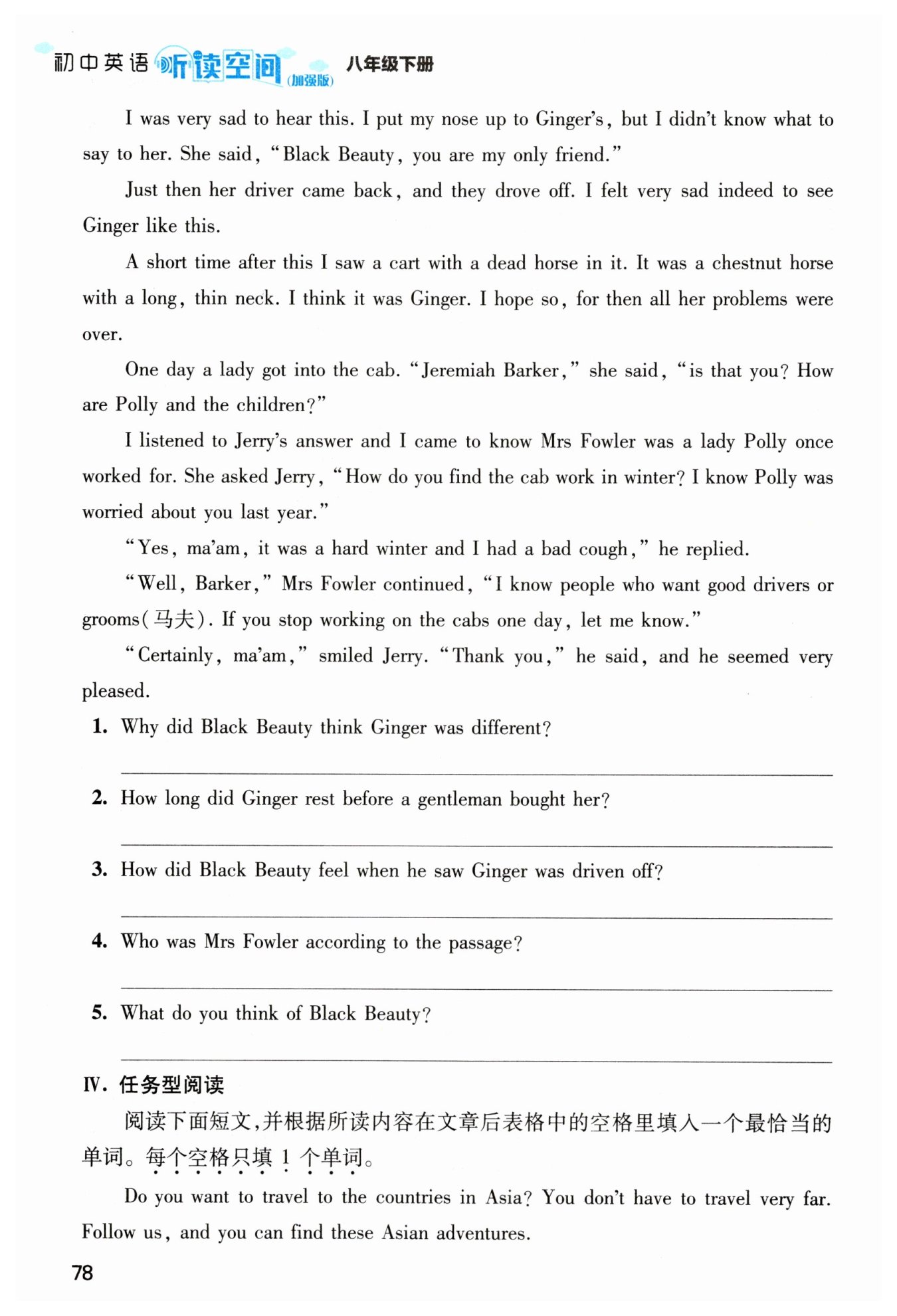 初中英语 听读空间 (加强版) 八年级下册

I was very sad to hear this. I put my nose up to Ginger's, but I didn't know what to say to her. She said, "Black Beauty, you are my only friend."

Just then her driver came back, and they drove off. I felt very sad indeed to see Ginger like this.

A short time after this I saw a cart with a dead horse in it. It was a chestnut horse with a long, thin neck. I think it was Ginger. I hope so, for then all her problems were over.

One day a lady got into the cab. "Jeremiah Barker," she said, "is that you? How are Polly and the children?"

I listened to Jerry's answer and I came to know Mrs Fowler was a lady Polly once worked for. She asked Jerry, "How do you find the cab work in winter? I know Polly was worried about you last year."

"Yes, ma'am, it was a hard winter and I had a bad cough," he replied.

"Well, Barker," Mrs Fowler continued, "I know people who want good drivers or grooms(马夫). If you stop working on the cabs one day, let me know."

"Certainly, ma'am," smiled Jerry. "Thank you," he said, and he seemed very pleased.

1. Why did Black Beauty think Ginger was different?

2. How long did Ginger rest before a gentleman bought her?

3. How did Black Beauty feel when he saw Ginger was driven off?

4. Who was Mrs Fowler according to the passage?

5. What do you think of Black Beauty?

Ⅳ. 任务型阅读

阅读下面短文,并根据所读内容在文章后表格中的空格里填入一个最恰当的单词。每个空格只填 1 个单词。

Do you want to travel to the countries in Asia? You don't have to travel very far. Follow us, and you can find these Asian adventures.

78